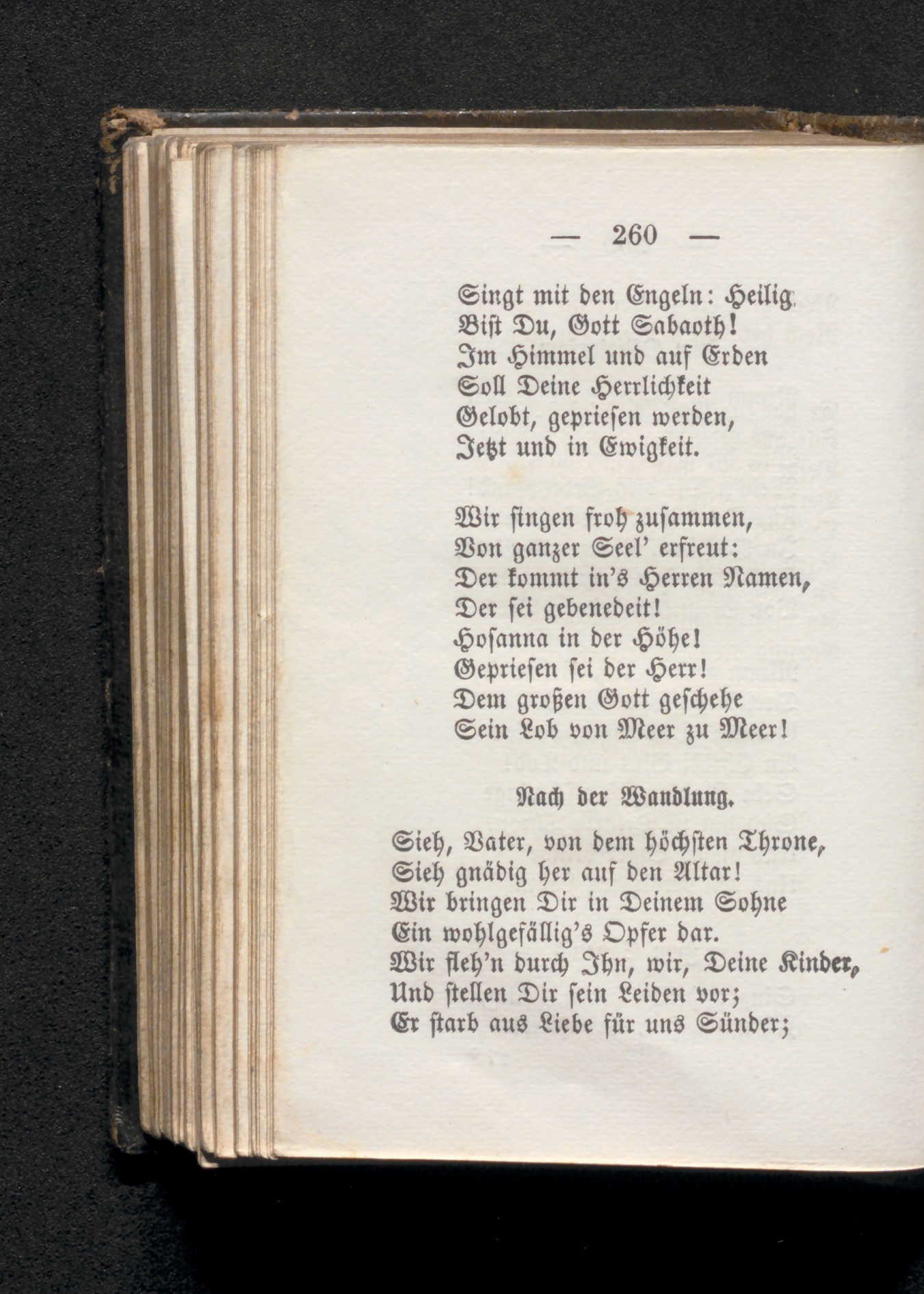 — 260 —

Singt mit den Engeln: Heilig
Bist Du, Gott Sabaoth!
Im Himmel und auf Erden
Soll Deine Herrlichkeit
Gelobt, gepriesen werden,
Jetzt und in Ewigkeit.

Wir singen froh zusammen,
Von ganzer Seel' erfreut:
Der kommt in's Herren Namen,
Der sei gebenedeit!
Hosanna in der Höhe!
Gepriesen sei der Herr!
Dem großen Gott geschehe
Sein Lob von Meer zu Meer!

Nach der Wandlung.

Sieh, Vater, von dem höchsten Throne,
Sieh gnädig her auf den Altar!
Wir bringen Dir in Deinem Sohne
Ein wohlgefällig's Opfer dar.
Wir fleh'n durch Ihn, wir, Deine Kinder,
Und stellen Dir sein Leiden vor;
Er starb aus Liebe für uns Sünder;